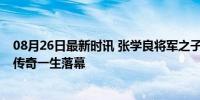 08月26日最新时讯 张学良将军之子
传奇一生落幕